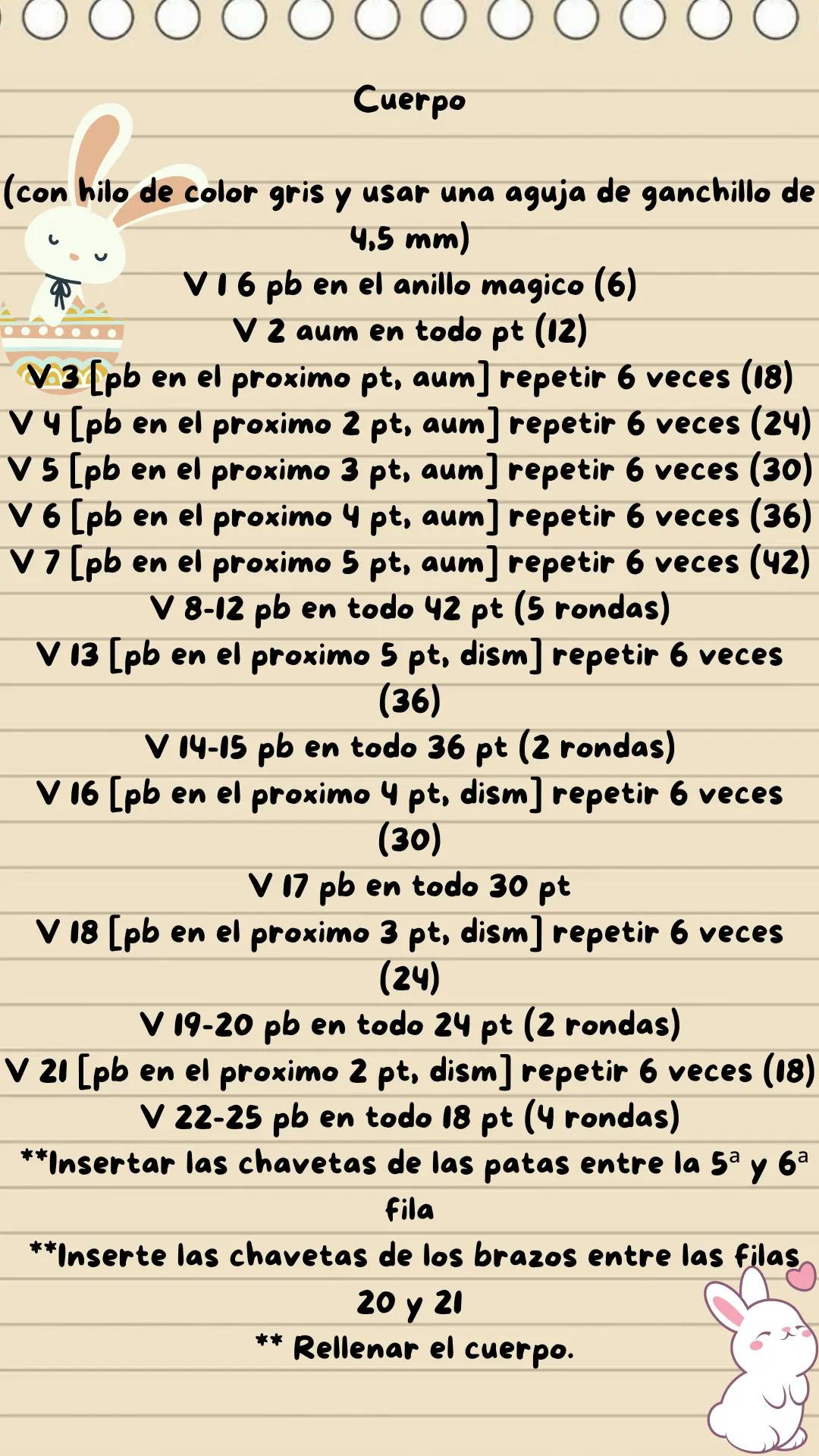 Cuerpo

(con hilo de color gris y usar una aguja de ganchillo de 4,5 mm)

V 1 6 pb en el anillo magico (6)

V 2 aum en todo pt (12)

V 3 [pb en el proximo pt, aum] repetir 6 veces (18)

V 4 [pb en el proximo 2 pt, aum] repetir 6 veces (24)

V 5 [pb en el proximo 3 pt, aum] repetir 6 veces (30)

V 6 [pb en el proximo 4 pt, aum] repetir 6 veces (36)

V 7 [pb en el proximo 5 pt, aum] repetir 6 veces (42)

V 8-12 pb en todo 42 pt (5 rondas)

V 13 [pb en el proximo 5 pt, dism] repetir 6 veces (36)

V 14-15 pb en todo 36 pt (2 rondas)

V 16 [pb en el proximo 4 pt, dism] repetir 6 veces (30)

V 17 pb en todo 30 pt

V 18 [pb en el proximo 3 pt, dism] repetir 6 veces (24)

V 19-20 pb en todo 24 pt (2 rondas)

V 21 [pb en el proximo 2 pt, dism] repetir 6 veces (18)

V 22-25 pb en todo 18 pt (4 rondas)

**Insertar las chavetas de las patas entre la 5ª y 6ª fila

**Inserte las chavetas de los brazos entre las filas 20 y 21

** Rellenar el cuerpo.